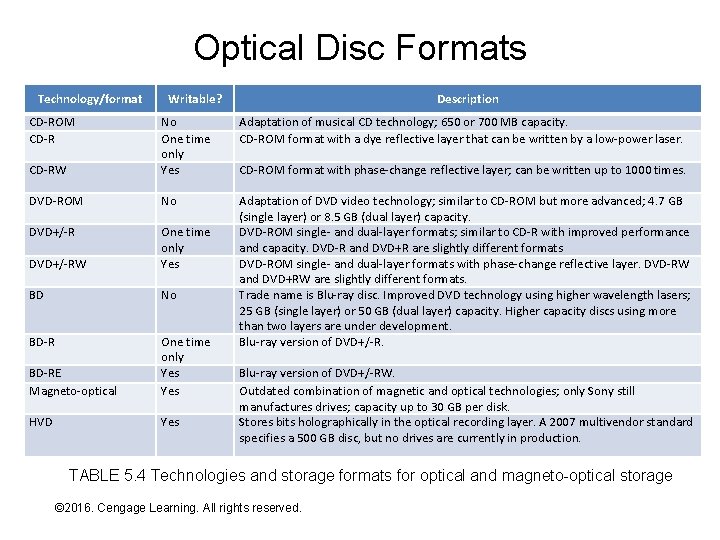 Optical Disc Formats

| Technology/format | Writable? | Description |
|---|---|---|
| CD-ROM | No | Adaptation of musical CD technology; 650 or 700 MB capacity. |
| CD-R | One time only | CD-ROM format with a dye reflective layer that can be written by a low-power laser. |
| CD-RW | Yes | CD-ROM format with phase-change reflective layer; can be written up to 1000 times. |
| DVD-ROM | No | Adaptation of DVD video technology; similar to CD-ROM but more advanced; 4.7 GB (single layer) or 8.5 GB (dual layer) capacity. |
| DVD+/-R | One time only | DVD-ROM single- and dual-layer formats; similar to CD-R with improved performance and capacity. DVD-R and DVD+R are slightly different formats |
| DVD+/-RW | Yes | DVD-ROM single- and dual-layer formats with phase-change reflective layer. DVD-RW and DVD+RW are slightly different formats. |
| BD | No | Trade name is Blu-ray disc. Improved DVD technology using higher wavelength lasers; 25 GB (single layer) or 50 GB (dual layer) capacity. Higher capacity discs using more than two layers are under development. |
| BD-R | One time only | Blu-ray version of DVD+/-R. |
| BD-RE | Yes | Blu-ray version of DVD+/-RW. |
| Magneto-optical | Yes | Outdated combination of magnetic and optical technologies; only Sony still manufactures drives; capacity up to 30 GB per disk. |
| HVD | Yes | Stores bits holographically in the optical recording layer. A 2007 multivendor standard specifies a 500 GB disc, but no drives are currently in production. |

TABLE 5.4 Technologies and storage formats for optical and magneto-optical storage

©2016. Cengage Learning. All rights reserved.